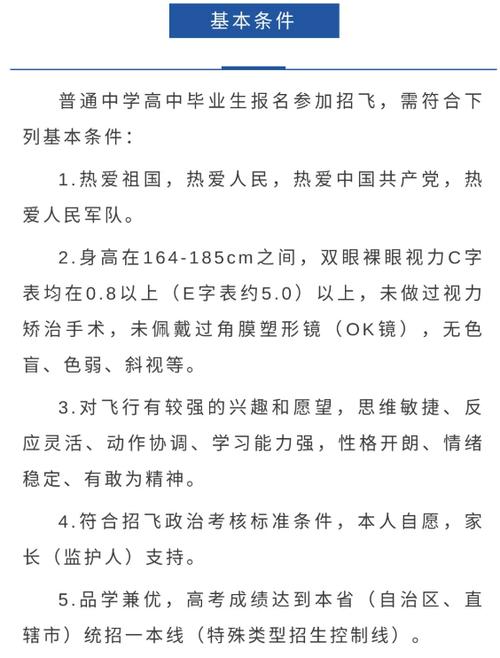 基本条件

普通中学高中毕业生报名参加招飞，需符合下列基本条件：

1.热爱祖国，热爱人民，热爱中国共产党，热爱人民军队。

2.身高在164-185cm之间，双眼裸眼视力C字表均在0.8以上（E字表约5.0）以上，未做过视力矫治手术，未佩戴过角膜塑形镜（OK镜），无色盲、色弱、斜视等。

3.对飞行有较强的兴趣和愿望，思维敏捷、反应灵活、动作协调、学习能力强，性格开朗、情绪稳定、有敢为精神。

4.符合招飞政治考核标准条件，本人自愿，家长（监护人）支持。

5.品学兼优，高考成绩达到本省（自治区、直辖市）统招一本线（特殊类型招生控制线）。